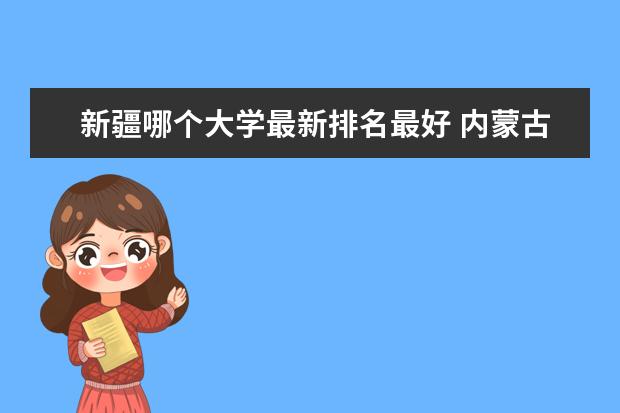 新疆哪个大学最新排名最好 内蒙古